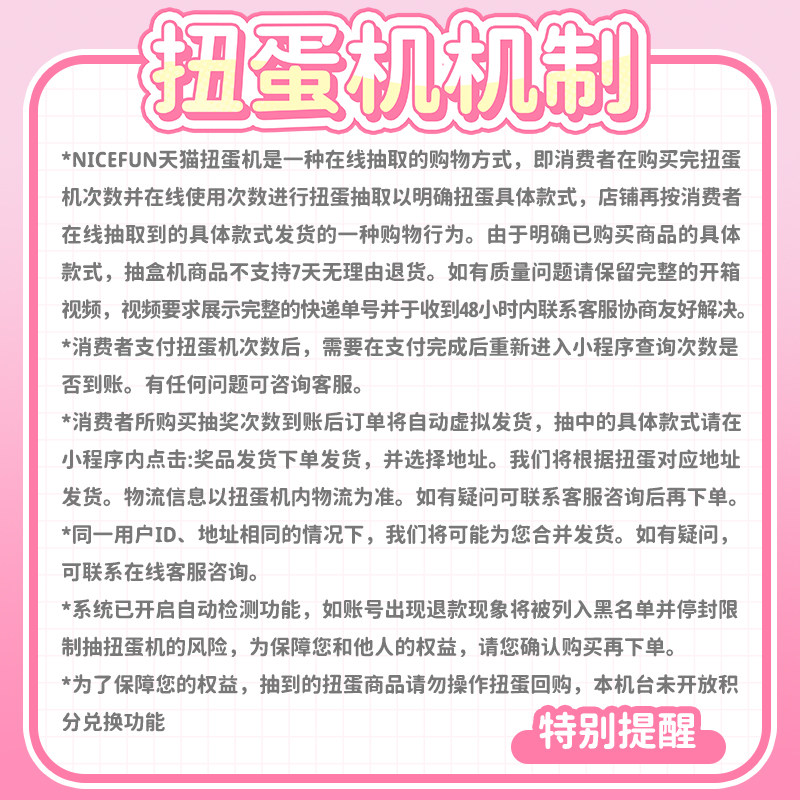 扭蛋机机制

*NICEFUN天猫扭蛋机是一种在线抽取的购物方式，即消费者在购买完扭蛋机次数并在线使用次数进行扭蛋抽取以明确扭蛋具体款式，店铺再按消费者在线抽取到的具体款式发货的一种购物行为。由于明确已购买商品的具体款式，抽盒机商品不支持7天无理由退货。如有质量问题请保留完整的开箱视频，视频要求展示完整的快递单号并于收到48小时内联系客服协商友好解决。

*消费者支付扭蛋机次数后，需要在支付完成后重新进入小程序查询次数是否到账。有任何问题可咨询客服。

*消费者所购买抽奖次数到账后订单将自动虚拟发货，抽中的具体款式请在小程序内点击:奖品发货下单发货，并选择地址。我们将根据扭蛋对应地址发货。物流信息以扭蛋机内物流为准。如有疑问可联系客服咨询后再下单。

*同一用户ID、地址相同的情况下，我们将可能为您合并发货。如有疑问，可联系在线客服咨询。

*系统已开启自动检测功能，如账号出现退款现象将被列入黑名单并停封限制抽扭蛋机的风险，为保障您和他人的权益，请您确认购买再下单。

*为了保障您的权益，抽到的扭蛋商品请勿操作扭蛋回购，本机台未开放积分兑换功能

特别提醒